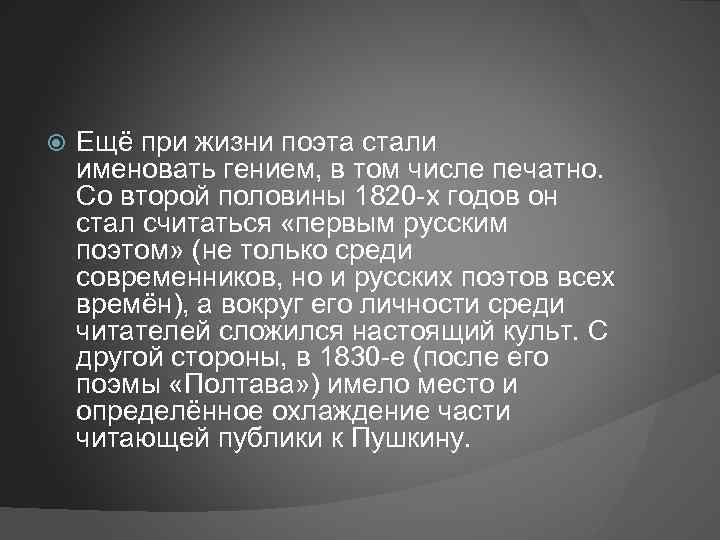 Ещё при жизни поэта стали именовать гением, в том числе печатно. Со второй половины 1820-х годов он стал считаться «первым русским поэтом» (не только среди современников, но и русских поэтов всех времён), а вокруг его личности среди читателей сложился настоящий культ. С другой стороны, в 1830-е (после его поэмы «Полтава») имело место и определённое охлаждение части читающей публики к Пушкину.